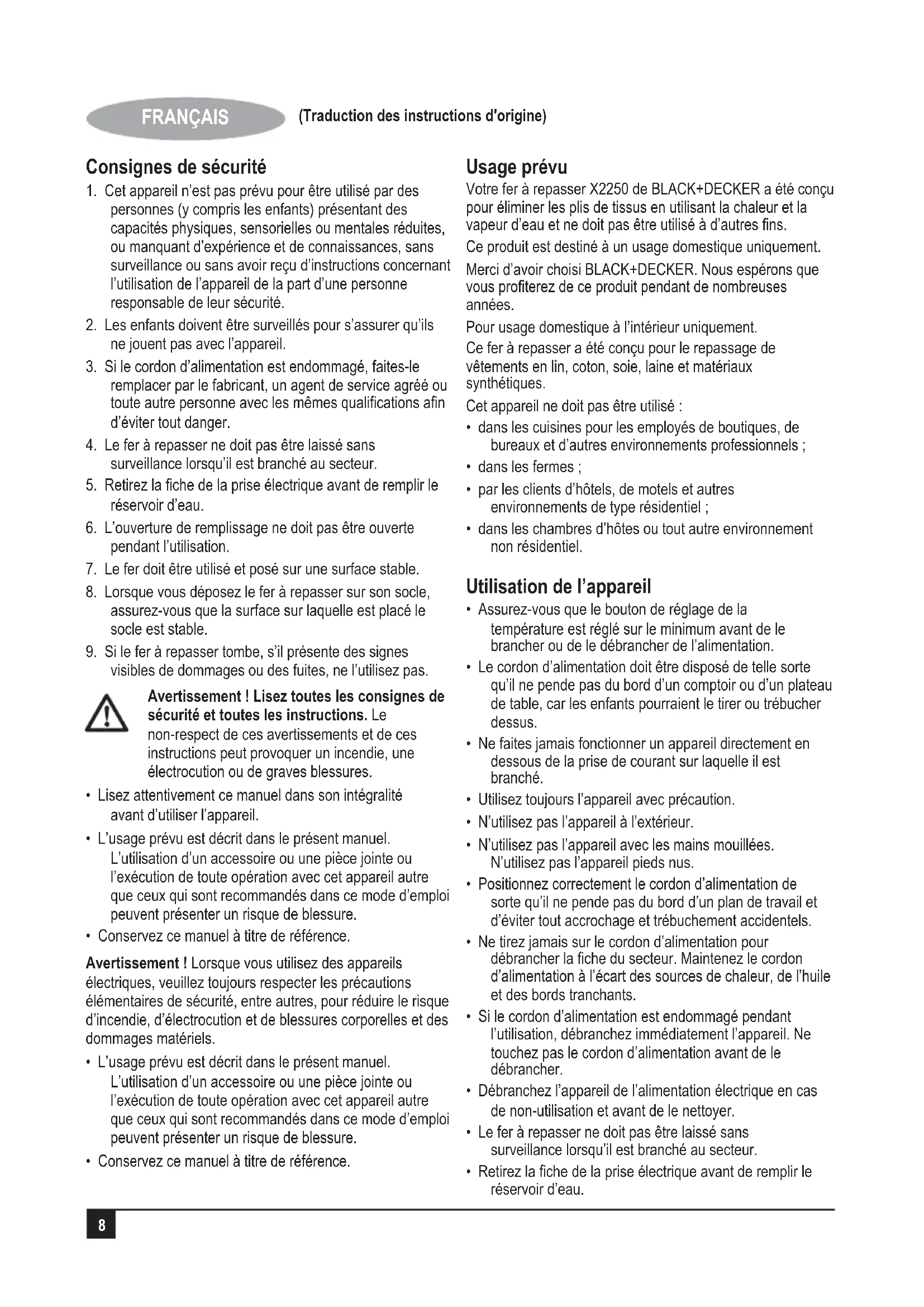 FRANÇAIS (Traduction des instructions d'origine)

Consignes de sécurité

1. Cet appareil n'est pas prévu pour être utilisé par des personnes (y compris les enfants) présentant des capacités physiques, sensorielles ou mentales réduites, ou manquant d'expérience et de connaissances, sans surveillance ou sans avoir reçu d'instructions concernant l'utilisation de l'appareil de la part d'une personne responsable de leur sécurité.
2. Les enfants doivent être surveillés pour s'assurer qu'ils ne jouent pas avec l'appareil.
3. Si le cordon d'alimentation est endommagé, faites-le remplacer par le fabricant, un agent de service agréé ou toute autre personne avec les mêmes qualifications afin d'éviter tout danger.
4. Le fer à repasser ne doit pas être laissé sans surveillance lorsqu'il est branché au secteur.
5. Retirez la fiche de la prise électrique avant de remplir le réservoir d'eau.
6. L'ouverture de remplissage ne doit pas être ouverte pendant l'utilisation.
7. Le fer doit être utilisé et posé sur une surface stable.
8. Lorsque vous déposez le fer à repasser sur son socle, assurez-vous que la surface sur laquelle est placé le socle est stable.
9. Si le fer à repasser tombe, s'il présente des signes visibles de dommages ou des fuites, ne l'utilisez pas.

Avertissement ! Lisez toutes les consignes de sécurité et toutes les instructions. Le non-respect de ces avertissements et de ces instructions peut provoquer un incendie, une électrocution ou de graves blessures.

• Lisez attentivement ce manuel dans son intégralité avant d'utiliser l'appareil.
• L'usage prévu est décrit dans le présent manuel. L'utilisation d'un accessoire ou une pièce jointe ou l'exécution de toute opération avec cet appareil autre que ceux qui sont recommandés dans ce mode d'emploi peuvent présenter un risque de blessure.
• Conservez ce manuel à titre de référence.

Avertissement ! Lorsque vous utilisez des appareils électriques, veuillez toujours respecter les précautions élémentaires de sécurité, entre autres, pour réduire le risque d'incendie, d'électrocution et de blessures corporelles et des dommages matériels.

• L'usage prévu est décrit dans le présent manuel. L'utilisation d'un accessoire ou une pièce jointe ou l'exécution de toute opération avec cet appareil autre que ceux qui sont recommandés dans ce mode d'emploi peuvent présenter un risque de blessure.
• Conservez ce manuel à titre de référence.

Usage prévu

Votre fer à repasser X2250 de BLACK+DECKER a été conçu pour éliminer les plis de tissus en utilisant la chaleur et la vapeur d'eau et ne doit pas être utilisé à d'autres fins.

Ce produit est destiné à un usage domestique uniquement.

Merci d'avoir choisi BLACK+DECKER. Nous espérons que vous profiterez de ce produit pendant de nombreuses années.

Pour usage domestique à l'intérieur uniquement.

Ce fer à repasser a été conçu pour le repassage de vêtements en lin, coton, soie, laine et matériaux synthétiques.

Cet appareil ne doit pas être utilisé :
• dans les cuisines pour les employés de boutiques, de bureaux et d'autres environnements professionnels ;
• dans les fermes ;
• par les clients d'hôtels, de motels et autres environnements de type résidentiel ;
• dans les chambres d'hôtes ou tout autre environnement non résidentiel.

Utilisation de l'appareil

• Assurez-vous que le bouton de réglage de la température est réglé sur le minimum avant de le brancher ou de le débrancher de l'alimentation.
• Le cordon d'alimentation doit être disposé de telle sorte qu'il ne pende pas du bord d'un comptoir ou d'un plateau de table, car les enfants pourraient le tirer ou trébucher dessus.
• Ne faites jamais fonctionner un appareil directement en dessous de la prise de courant sur laquelle il est branché.
• Utilisez toujours l'appareil avec précaution.
• N'utilisez pas l'appareil à l'extérieur.
• N'utilisez pas l'appareil avec les mains mouillées. N'utilisez pas l'appareil pieds nus.
• Positionnez correctement le cordon d'alimentation de sorte qu'il ne pende pas du bord d'un plan de travail et d'éviter tout accrochage et trébuchement accidentels.
• Ne tirez jamais sur le cordon d'alimentation pour débrancher la fiche du secteur. Maintenez le cordon d'alimentation à l'écart des sources de chaleur, de l'huile et des bords tranchants.
• Si le cordon d'alimentation est endommagé pendant l'utilisation, débranchez immédiatement l'appareil. Ne touchez pas le cordon d'alimentation avant de le débrancher.
• Débranchez l'appareil de l'alimentation électrique en cas de non-utilisation et avant de le nettoyer.
• Le fer à repasser ne doit pas être laissé sans surveillance lorsqu'il est branché au secteur.
• Retirez la fiche de la prise électrique avant de remplir le réservoir d'eau.

8